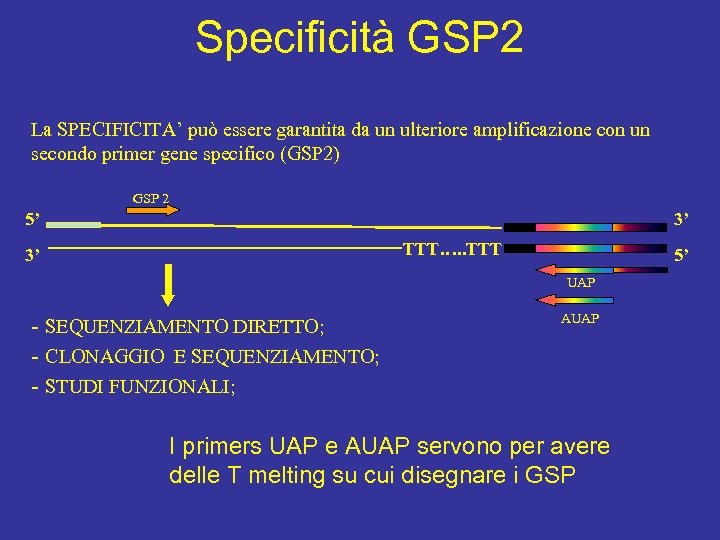 Specificità GSP2

La SPECIFICITA' può essere garantita da un ulteriore amplificazione con un secondo primer gene specifico (GSP2)

GSP 2

5'

3'

3'

TTT…..TTT

5'

UAP

AUAP

- SEQUENZIAMENTO DIRETTO;
- CLONAGGIO E SEQUENZIAMENTO;
- STUDI FUNZIONALI;

I primers UAP e AUAP servono per avere delle T melting su cui disegnare i GSP